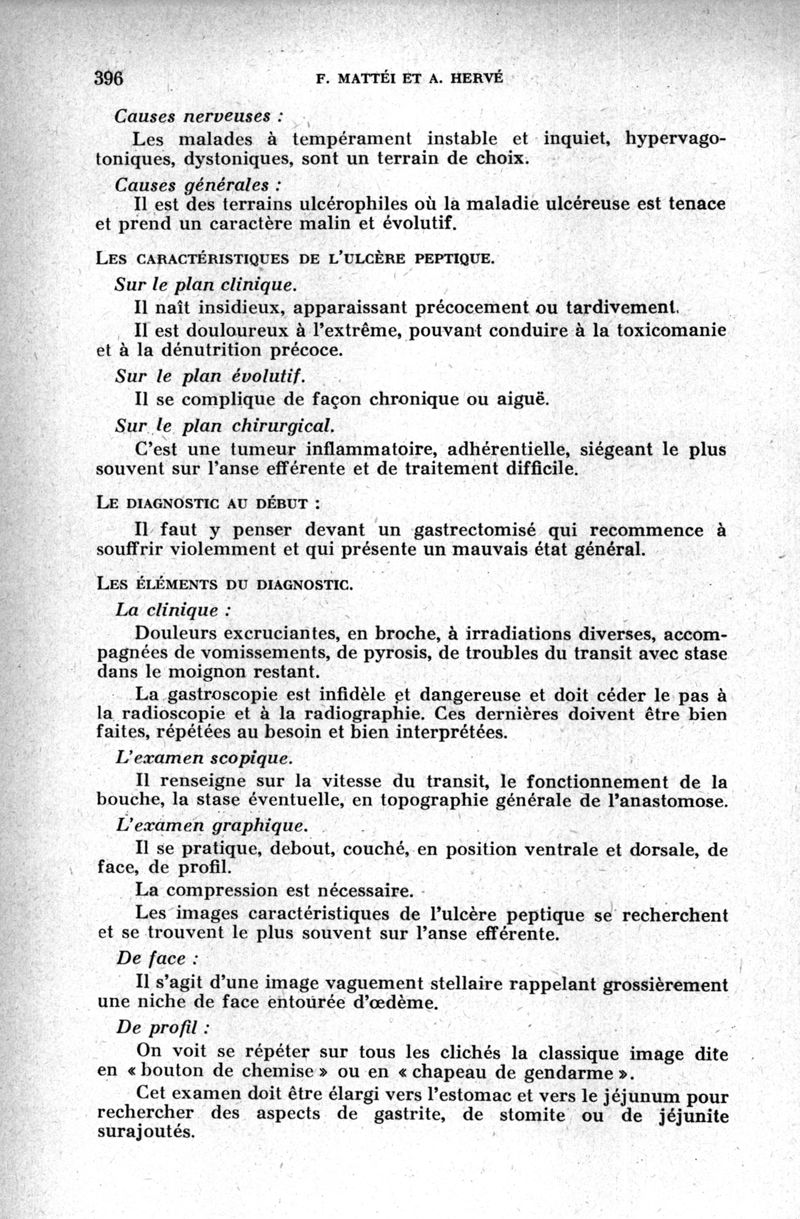 396 F. MATTÉI ET A. HERVÉ

Causes nerveuses :

Les malades à tempérament instable et inquiet, hypervagotoniques, dystoniques, sont un terrain de choix.

Causes générales :

Il est des terrains ulcérophiles où la maladie ulcéreuse est tenace et prend un caractère malin et évolutif.

LES CARACTÉRISTIQUES DE L'ULCÈRE PEPTIQUE.

Sur le plan clinique.

Il naît insidieux, apparaissant précocement ou tardivement.

Il est douloureux à l'extrême, pouvant conduire à la toxicomanie et à la dénutrition précoce.

Sur le plan évolutif.

Il se complique de façon chronique ou aiguë.

Sur le plan chirurgical.

C'est une tumeur inflammatoire, adhérentielle, siégeant le plus souvent sur l'anse efférente et de traitement difficile.

LE DIAGNOSTIC AU DÉBUT :

Il faut y penser devant un gastrectomisé qui recommence à souffrir violemment et qui présente un mauvais état général.

LES ÉLÉMENTS DU DIAGNOSTIC.

La clinique :

Douleurs excruciantes, en broche, à irradiations diverses, accompagnées de vomissements, de pyrosis, de troubles du transit avec stase dans le moignon restant.

La gastroscopie est infidèle et dangereuse et doit céder le pas à la radioscopie et à la radiographie. Ces dernières doivent être bien faites, répétées au besoin et bien interprétées.

L'examen scopique.

Il renseigne sur la vitesse du transit, le fonctionnement de la bouche, la stase éventuelle, en topographie générale de l'anastomose.

L'examen graphique.

Il se pratique, debout, couché, en position ventrale et dorsale, de face, de profil.

La compression est nécessaire.

Les images caractéristiques de l'ulcère peptique se recherchent et se trouvent le plus souvent sur l'anse efférente.

De face :

Il s'agit d'une image vaguement stellaire rappelant grossièrement une niche de face entourée d'œdème.

De profil :

On voit se répéter sur tous les clichés la classique image dite en « bouton de chemise » ou en « chapeau de gendarme ».

Cet examen doit être élargi vers l'estomac et vers le jéjunum pour rechercher des aspects de gastrite, de stomite ou de jéjunite surajoutés.